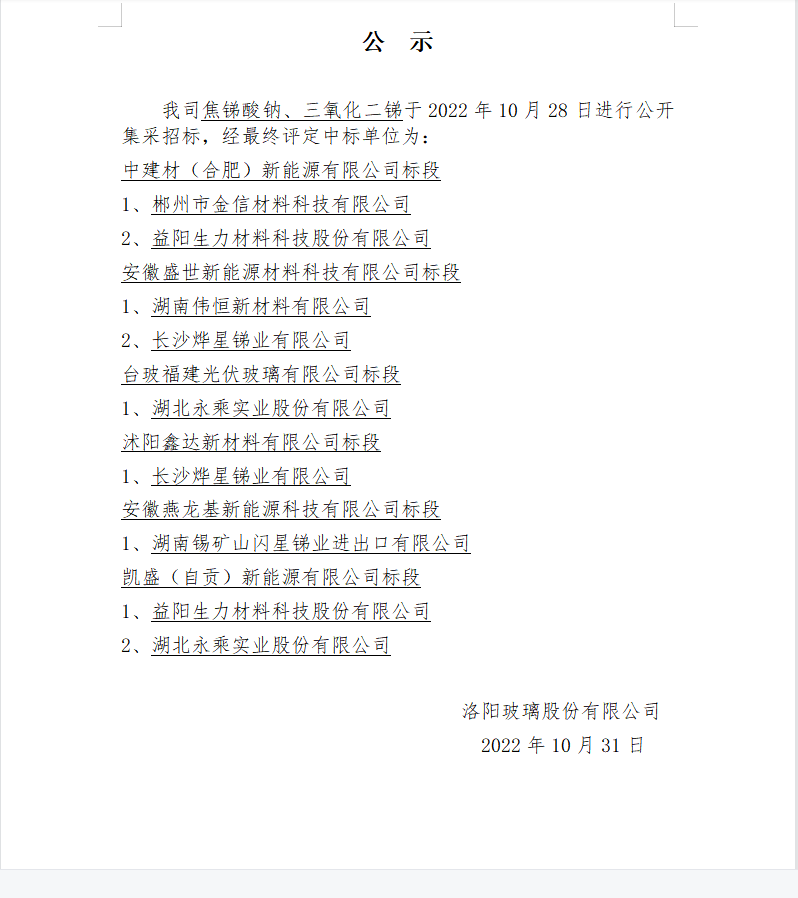 公 示

我司焦锑酸钠、三氧化二锑于 2022 年 10 月 28 日进行公开集采招标，经最终评定中标单位为：

中建材（合肥）新能源有限公司标段

1、郴州市金信材料科技有限公司

2、益阳生力材料科技股份有限公司

安徽盛世新能源材料科技有限公司标段

1、湖南伟恒新材料有限公司

2、长沙烨星锑业有限公司

台玻福建光伏玻璃有限公司标段

1、湖北永乘实业股份有限公司

沭阳鑫达新材料有限公司标段

1、长沙烨星锑业有限公司

安徽燕龙基新能源科技有限公司标段

1、湖南锡矿山闪星锑业进出口有限公司

凯盛（自贡）新能源有限公司标段

1、益阳生力材料科技股份有限公司

2、湖北永乘实业股份有限公司

洛阳玻璃股份有限公司

2022 年 10 月 31 日